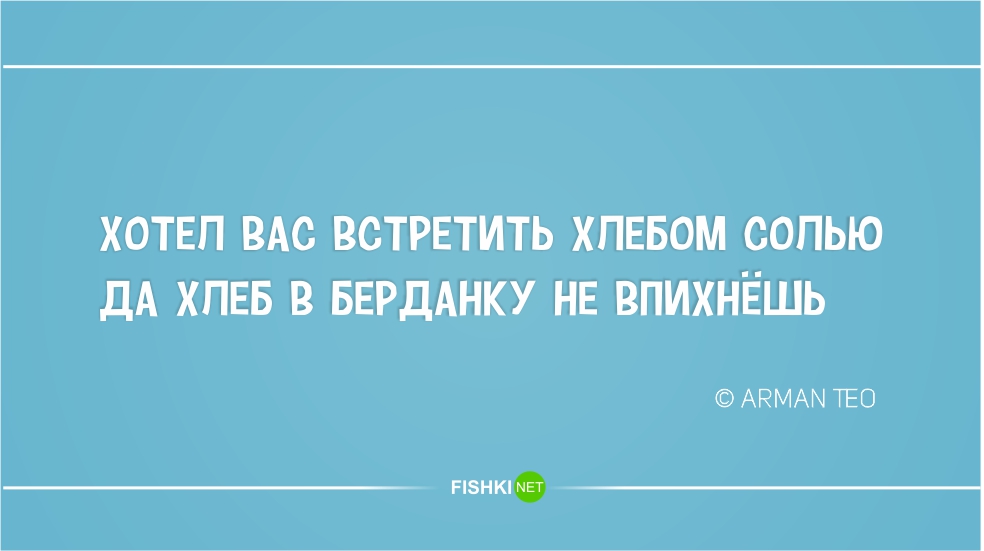 ХОТЕЛ ВАС ВСТРЕТИТЬ ХЛЕБОМ СОЛЬЮ
ДА ХЛЕБ В БЕРДАНКУ НЕ ВПИХНЁШЬ

© ARMAN TEO

FISHKI NET